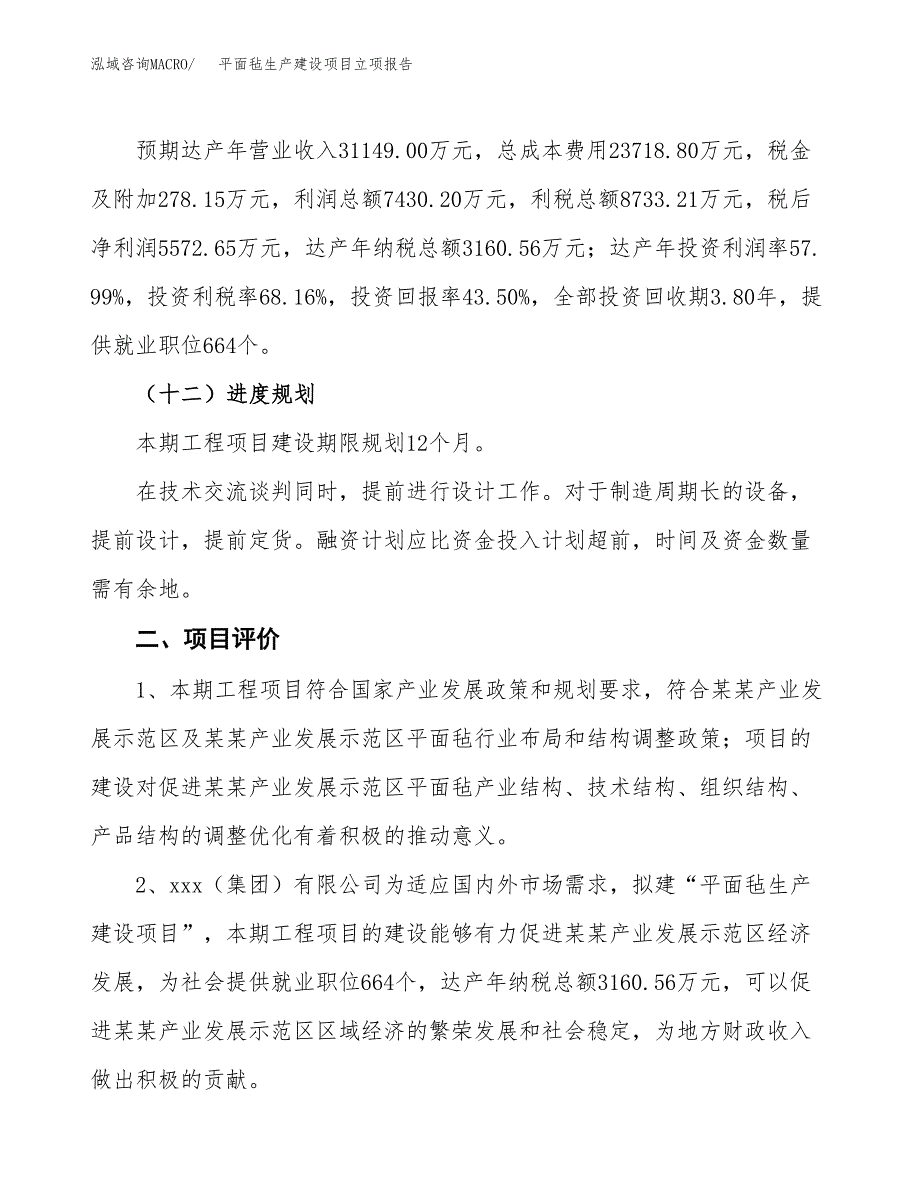 泓域咨询MACRO/　平面毡生产建设项目立项报告

预期达产年营业收入31149.00万元，总成本费用23718.80万元，税金及附加278.15万元，利润总额7430.20万元，利税总额8733.21万元，税后净利润5572.65万元，达产年纳税总额3160.56万元；达产年投资利润率57.99%，投资利税率68.16%，投资回报率43.50%，全部投资回收期3.80年，提供就业职位664个。

（十二）进度规划

本期工程项目建设期限规划12个月。

在技术交流谈判同时，提前进行设计工作。对于制造周期长的设备，提前设计，提前定货。融资计划应比资金投入计划超前，时间及资金数量需有余地。

二、项目评价

1、本期工程项目符合国家产业发展政策和规划要求，符合某某产业发展示范区及某某产业发展示范区平面毡行业布局和结构调整政策；项目的建设对促进某某产业发展示范区平面毡产业结构、技术结构、组织结构、产品结构的调整优化有着积极的推动意义。

2、xxx（集团）有限公司为适应国内外市场需求，拟建“平面毡生产建设项目”，本期工程项目的建设能够有力促进某某产业发展示范区经济发展，为社会提供就业职位664个，达产年纳税总额3160.56万元，可以促进某某产业发展示范区区域经济的繁荣发展和社会稳定，为地方财政收入做出积极的贡献。